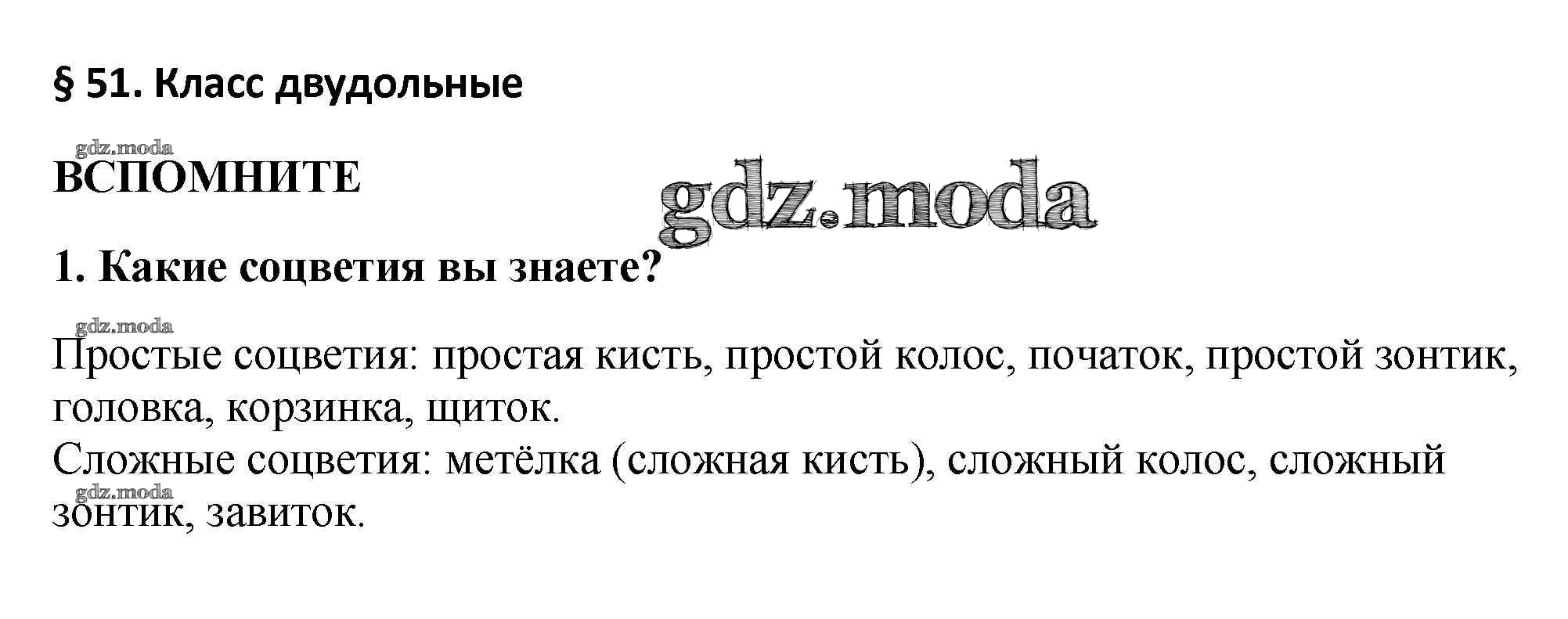 § 51. Класс двудольные

ВСПОМНИТЕ

1. Какие соцветия вы знаете?

Простые соцветия: простая кисть, простой колос, початок, простой зонтик, головка, корзинка, щиток.
Сложные соцветия: метёлка (сложная кисть), сложный колос, сложный зонтик, завиток.

gdz.moda